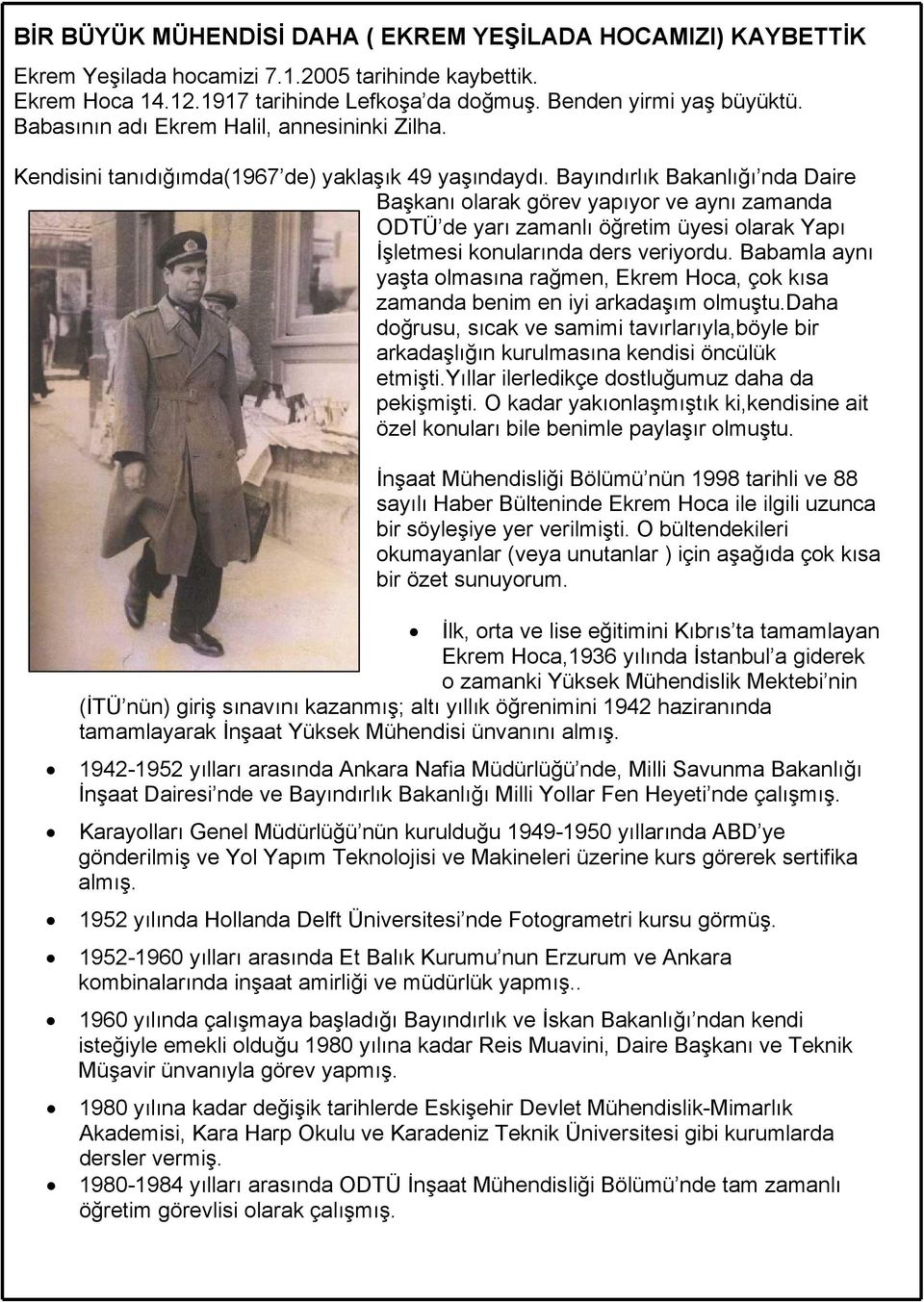 BİR BÜYÜK MÜHENDİSİ DAHA ( EKREM YEŞİLADA HOCAMIZI) KAYBETTİK

Ekrem Yeşilada hocamizi 7.1.2005 tarihinde kaybettik.
Ekrem Hoca 14.12.1917 tarihinde Lefkoşa'da doğmuş. Benden yirmi yaş büyüktü.
Babasının adı Ekrem Halil, annesininki Zilha.

Kendisini tanıdığımda(1967'de) yaklaşık 49 yaşındaydı. Bayındırlık Bakanlığı'nda Daire Başkanı olarak görev yapıyor ve aynı zamanda ODTÜ'de yarı zamanlı öğretim üyesi olarak Yapı İşletmesi konularında ders veriyordu. Babamla aynı yaşta olmasına rağmen, Ekrem Hoca, çok kısa zamanda benim en iyi arkadaşım olmuştu.Daha doğrusu, sıcak ve samimi tavırlarıyla,böyle bir arkadaşlığın kurulmasına kendisi öncülük etmişti.Yıllar ilerledikçe dostluğumuz daha da pekişmişti. O kadar yakıonlaşmıştık ki,kendisine ait özel konuları bile benimle paylaşır olmuştu.

İnşaat Mühendisliği Bölümü'nün 1998 tarihli ve 88 sayılı Haber Bülteninde Ekrem Hoca ile ilgili uzunca bir söyleşiye yer verilmişti. O bültendekileri okumayanlar (veya unutanlar ) için aşağıda çok kısa bir özet sunuyorum.

• İlk, orta ve lise eğitimini Kıbrıs'ta tamamlayan Ekrem Hoca,1936 yılında İstanbul'a giderek o zamanki Yüksek Mühendislik Mektebi'nin (İTÜ'nün) giriş sınavını kazanmış; altı yıllık öğrenimini 1942 haziranında tamamlayarak İnşaat Yüksek Mühendisi ünvanını almış.

• 1942-1952 yılları arasında Ankara Nafia Müdürlüğü'nde, Milli Savunma Bakanlığı İnşaat Dairesi'nde ve Bayındırlık Bakanlığı Milli Yollar Fen Heyeti'nde çalışmış.

• Karayolları Genel Müdürlüğü'nün kurulduğu 1949-1950 yıllarında ABD'ye gönderilmiş ve Yol Yapım Teknolojisi ve Makineleri üzerine kurs görerek sertifika almış.

• 1952 yılında Hollanda Delft Üniversitesi'nde Fotogrametri kursu görmüş.

• 1952-1960 yılları arasında Et Balık Kurumu'nun Erzurum ve Ankara kombinalarında inşaat amirliği ve müdürlük yapmış..

• 1960 yılında çalışmaya başladığı Bayındırlık ve İskan Bakanlığı'ndan kendi isteğiyle emekli olduğu 1980 yılına kadar Reis Muavini, Daire Başkanı ve Teknik Müşavir ünvanıyla görev yapmış.

• 1980 yılına kadar değişik tarihlerde Eskişehir Devlet Mühendislik-Mimarlık Akademisi, Kara Harp Okulu ve Karadeniz Teknik Üniversitesi gibi kurumlarda dersler vermiş.

• 1980-1984 yılları arasında ODTÜ İnşaat Mühendisliği Bölümü'nde tam zamanlı öğretim görevlisi olarak çalışmış.